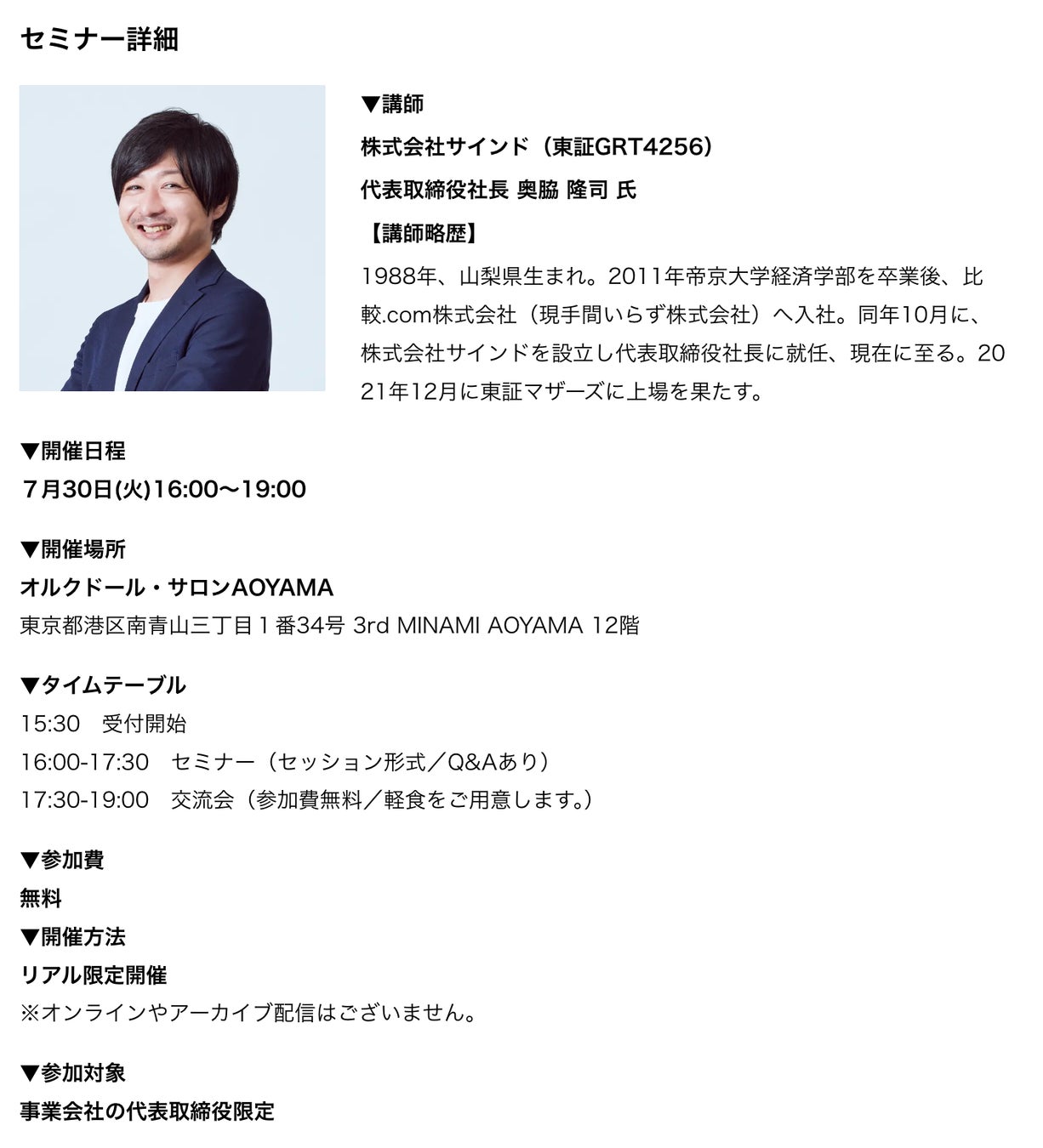 セミナー詳細

▼講師
株式会社サインド（東証GRT4256）
代表取締役社長 奥脇 隆司 氏
【講師略歴】
1988年、山梨県生まれ。2011年帝京大学経済学部を卒業後、比較.com株式会社（現手間いらず株式会社）へ入社。同年10月に、株式会社サインドを設立し代表取締役社長に就任、現在に至る。2021年12月に東証マザーズに上場を果たす。

▼開催日程
7月30日(火)16:00〜19:00

▼開催場所
オルクドール・サロンAOYAMA
東京都港区南青山三丁目1番34号 3rd MINAMI AOYAMA 12階

▼タイムテーブル
15:30 受付開始
16:00-17:30 セミナー（セッション形式／Q&Aあり）
17:30-19:00 交流会（参加費無料／軽食をご用意します。）

▼参加費
無料
▼開催方法
リアル限定開催
※オンラインやアーカイブ配信はございません。

▼参加対象
事業会社の代表取締役限定